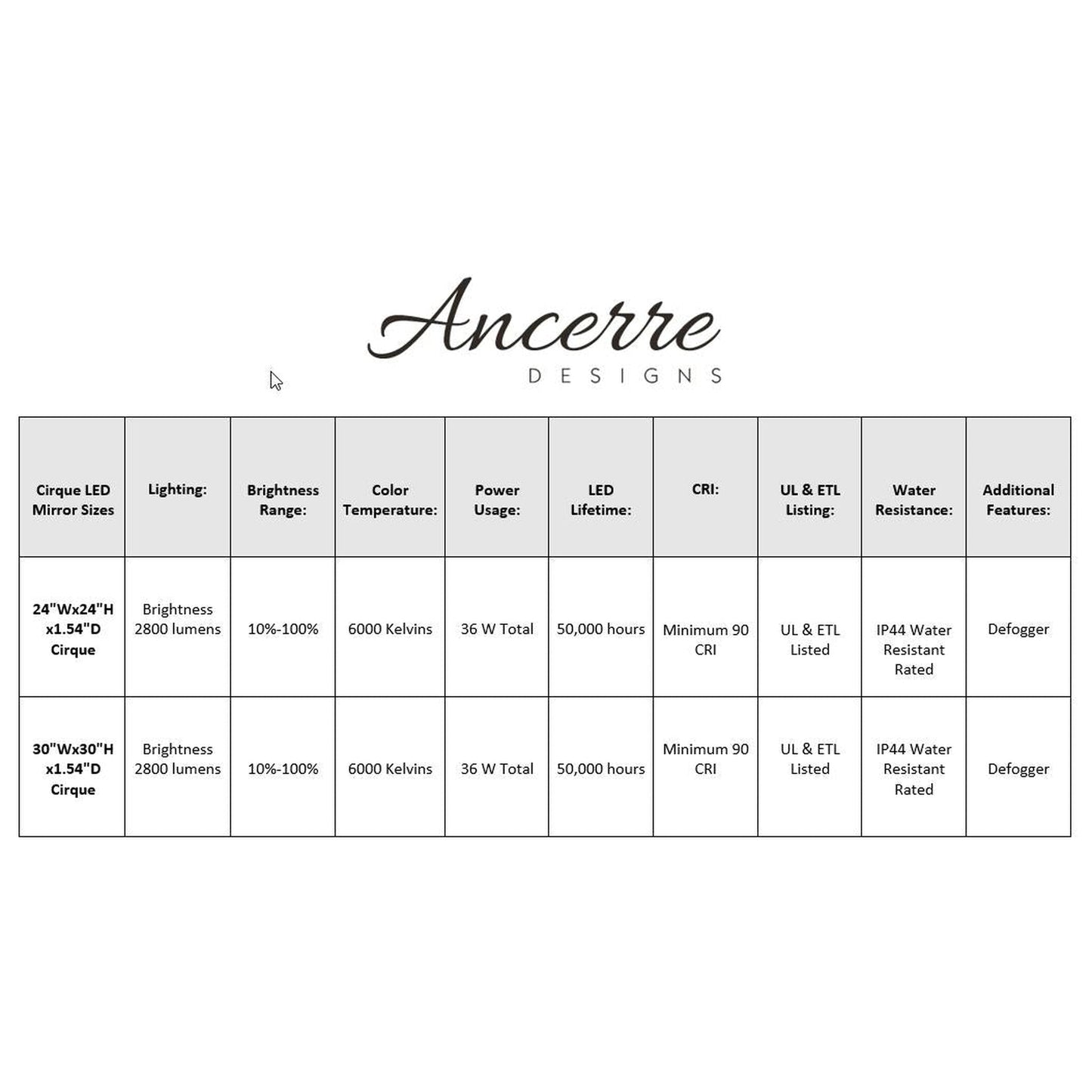 Ancerre
DESIGNS

| Cirque LED Mirror Sizes | Lighting: | Brightness Range: | Color Temperature: | Power Usage: | LED Lifetime: | CRI: | UL & ETL Listing: | Water Resistance: | Additional Features: |
|---|---|---|---|---|---|---|---|---|---|
| 24"Wx24"H x1.54"D Cirque | Brightness 2800 lumens | 10%-100% | 6000 Kelvins | 36 W Total | 50,000 hours | Minimum 90 CRI | UL & ETL Listed | IP44 Water Resistant Rated | Defogger |
| 30"Wx30"H x1.54"D Cirque | Brightness 2800 lumens | 10%-100% | 6000 Kelvins | 36 W Total | 50,000 hours | Minimum 90 CRI | UL & ETL Listed | IP44 Water Resistant Rated | Defogger |